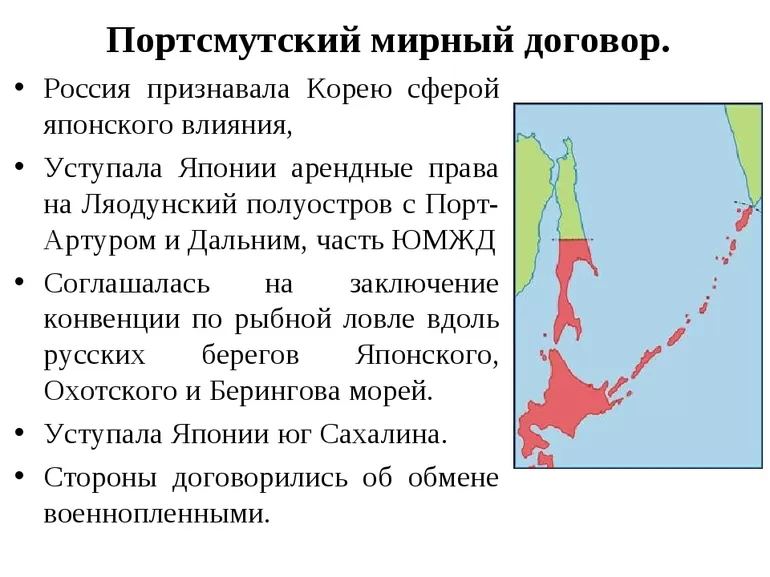 Портсмутский мирный договор.

• Россия признавала Корею сферой японского влияния,

• Уступала Японии арендные права на Ляодунский полуостров с Порт-Артуром и Дальним, часть ЮМЖД

• Соглашалась на заключение конвенции по рыбной ловле вдоль русских берегов Японского, Охотского и Берингова морей.

• Уступала Японии юг Сахалина.

• Стороны договорились об обмене военнопленными.